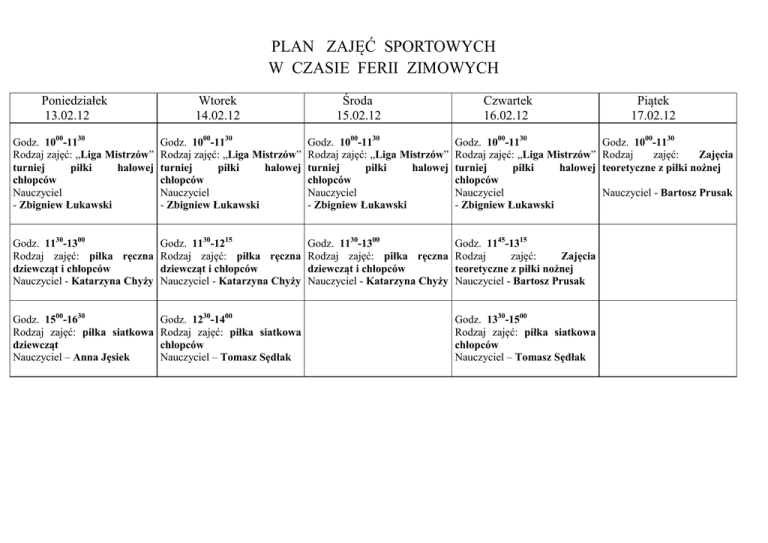 PLAN ZAJĘĆ SPORTOWYCH
W CZASIE FERII ZIMOWYCH

| Poniedziałek 13.02.12 | Wtorek 14.02.12 | Środa 15.02.12 | Czwartek 16.02.12 | Piątek 17.02.12 |
|---|---|---|---|---|
| Godz. $10^{00}$-$11^{30}$ Rodzaj zajęć: „Liga Mistrzów" turniej piłki halowej chłopców Nauczyciel - Zbigniew Łukawski | Godz. $10^{00}$-$11^{30}$ Rodzaj zajęć: „Liga Mistrzów" turniej piłki halowej chłopców Nauczyciel - Zbigniew Łukawski | Godz. $10^{00}$-$11^{30}$ Rodzaj zajęć: „Liga Mistrzów" turniej piłki halowej chłopców Nauczyciel - Zbigniew Łukawski | Godz. $10^{00}$-$11^{30}$ Rodzaj zajęć: „Liga Mistrzów" turniej piłki halowej chłopców Nauczyciel - Zbigniew Łukawski | Godz. $10^{00}$-$11^{30}$ Rodzaj zajęć: Zajęcia teoretyczne z piłki nożnej Nauczyciel - Bartosz Prusak |
| Godz. $11^{30}$-$13^{00}$ Rodzaj zajęć: piłka ręczna dziewcząt i chłopców Nauczyciel - Katarzyna Chyży | Godz. $11^{30}$-$12^{15}$ Rodzaj zajęć: piłka ręczna dziewcząt i chłopców Nauczyciel - Katarzyna Chyży | Godz. $11^{30}$-$13^{00}$ Rodzaj zajęć: piłka ręczna dziewcząt i chłopców Nauczyciel - Katarzyna Chyży | Godz. $11^{45}$-$13^{15}$ Rodzaj zajęć: Zajęcia teoretyczne z piłki nożnej Nauczyciel - Bartosz Prusak | |
| Godz. $15^{00}$-$16^{30}$ Rodzaj zajęć: piłka siatkowa dziewcząt Nauczyciel – Anna Jęsiek | Godz. $12^{30}$-$14^{00}$ Rodzaj zajęć: piłka siatkowa chłopców Nauczyciel – Tomasz Sędłak | | Godz. $13^{30}$-$15^{00}$ Rodzaj zajęć: piłka siatkowa chłopców Nauczyciel – Tomasz Sędłak | |